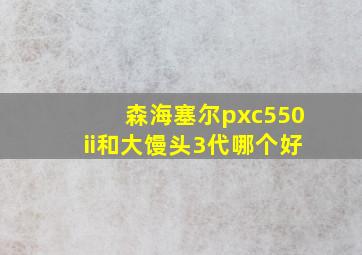 森海塞尔pxc550
ii和大馒头3代哪个好